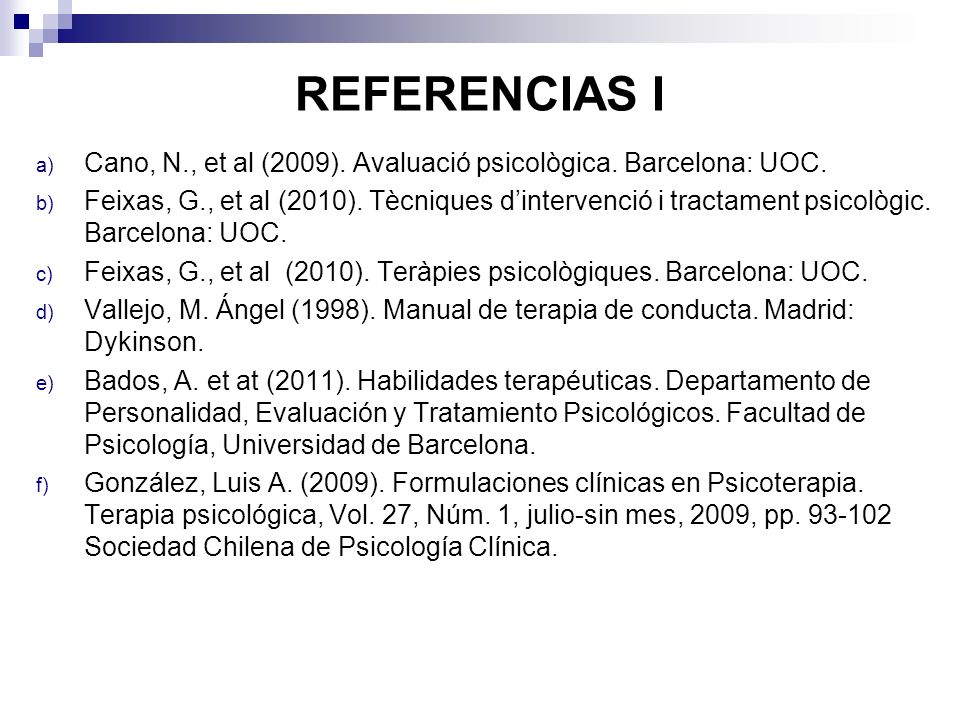 REFERENCIAS I

a) Cano, N., et al (2009). Avaluació psicològica. Barcelona: UOC.

b) Feixas, G., et al (2010). Tècniques d'intervenció i tractament psicològic. Barcelona: UOC.

c) Feixas, G., et al (2010). Teràpies psicològiques. Barcelona: UOC.

d) Vallejo, M. Ángel (1998). Manual de terapia de conducta. Madrid: Dykinson.

e) Bados, A. et at (2011). Habilidades terapéuticas. Departamento de Personalidad, Evaluación y Tratamiento Psicológicos. Facultad de Psicología, Universidad de Barcelona.

f) González, Luis A. (2009). Formulaciones clínicas en Psicoterapia. Terapia psicológica, Vol. 27, Núm. 1, julio-sin mes, 2009, pp. 93-102 Sociedad Chilena de Psicología Clínica.